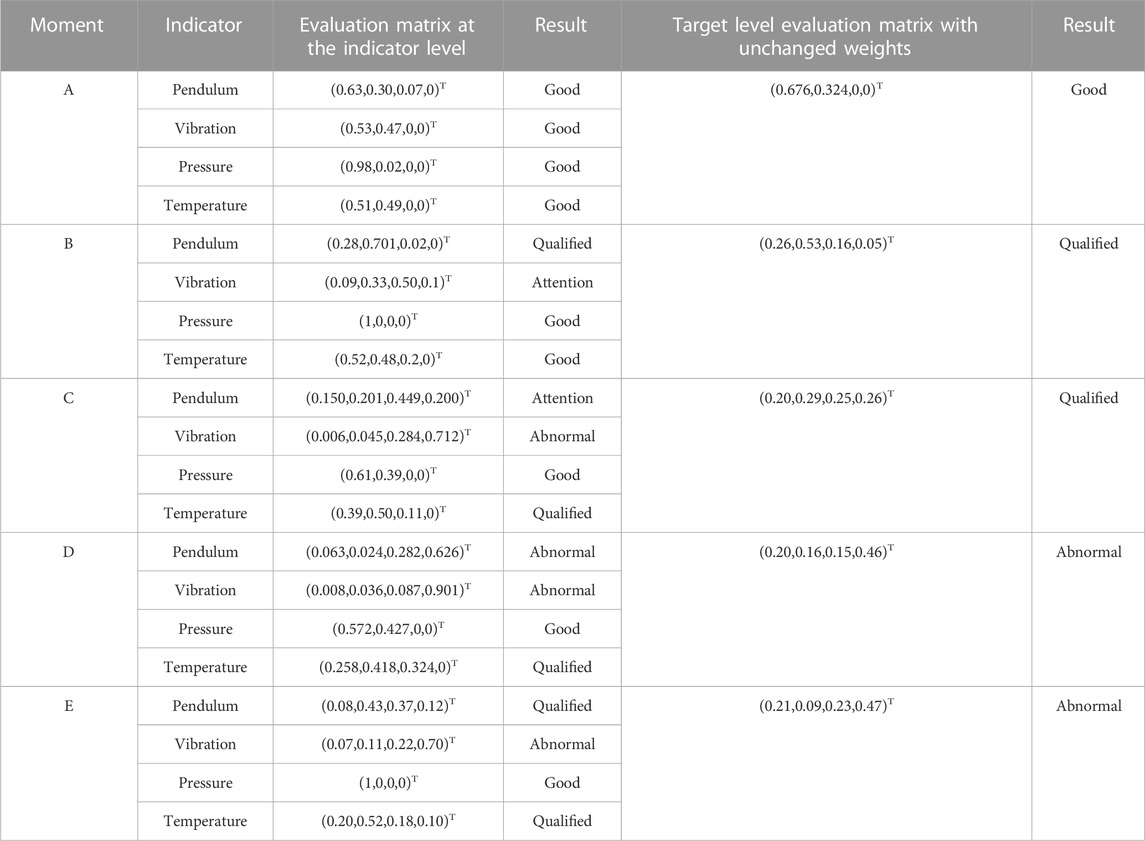 | Moment | Indicator | Evaluation matrix at the indicator level | Result | Target level evaluation matrix with unchanged weights | Result |
|---|---|---|---|---|---|
| A | Pendulum | $(0.63,0.30,0.07,0)^T$ | Good | $(0.676,0.324,0,0)^T$ | Good |
| | Vibration | $(0.53,0.47,0,0)^T$ | Good | | |
| | Pressure | $(0.98,0.02,0,0)^T$ | Good | | |
| | Temperature | $(0.51,0.49,0,0)^T$ | Good | | |
| B | Pendulum | $(0.28,0.701,0.02,0)^T$ | Qualified | $(0.26,0.53,0.16,0.05)^T$ | Qualified |
| | Vibration | $(0.09,0.33,0.50,0.1)^T$ | Attention | | |
| | Pressure | $(1,0,0,0)^T$ | Good | | |
| | Temperature | $(0.52,0.48,0.2,0)^T$ | Good | | |
| C | Pendulum | $(0.150,0.201,0.449,0.200)^T$ | Attention | $(0.20,0.29,0.25,0.26)^T$ | Qualified |
| | Vibration | $(0.006,0.045,0.284,0.712)^T$ | Abnormal | | |
| | Pressure | $(0.61,0.39,0,0)^T$ | Good | | |
| | Temperature | $(0.39,0.50,0.11,0)^T$ | Qualified | | |
| D | Pendulum | $(0.063,0.024,0.282,0.626)^T$ | Abnormal | $(0.20,0.16,0.15,0.46)^T$ | Abnormal |
| | Vibration | $(0.008,0.036,0.087,0.901)^T$ | Abnormal | | |
| | Pressure | $(0.572,0.427,0,0)^T$ | Good | | |
| | Temperature | $(0.258,0.418,0.324,0)^T$ | Qualified | | |
| E | Pendulum | $(0.08,0.43,0.37,0.12)^T$ | Qualified | $(0.21,0.09,0.23,0.47)^T$ | Abnormal |
| | Vibration | $(0.07,0.11,0.22,0.70)^T$ | Abnormal | | |
| | Pressure | $(1,0,0,0)^T$ | Good | | |
| | Temperature | $(0.20,0.52,0.18,0.10)^T$ | Qualified | | |